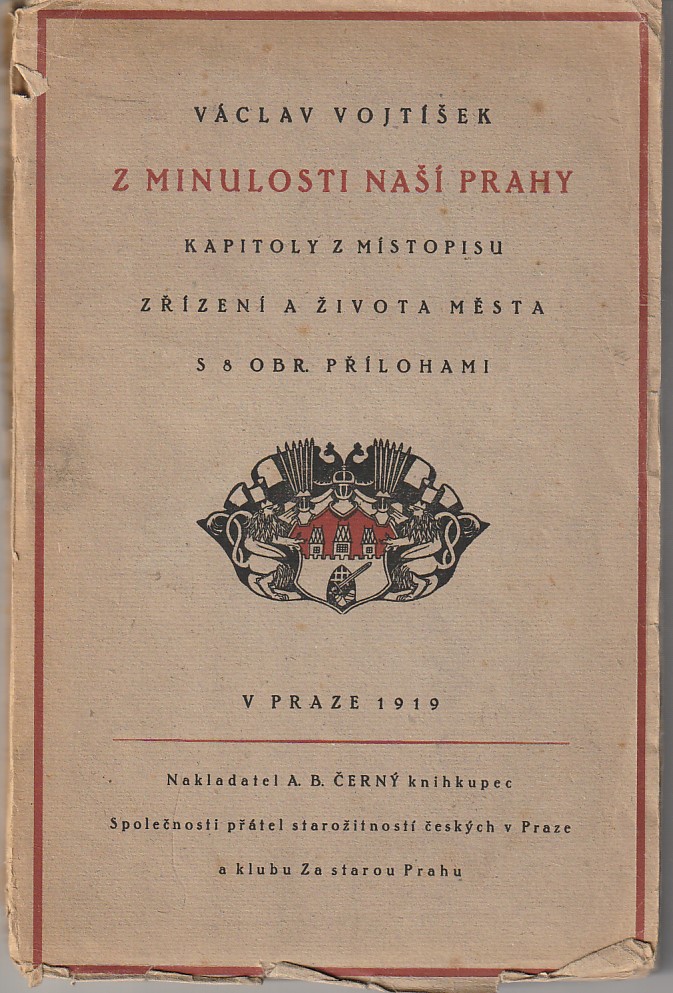 VÁCLAV VOJTÍŠEK

Z MINULOSTI NAŠÍ PRAHY

KAPITOLY Z MÍSTOPISU

ZŘÍZENÍ A ŽIVOTA MĚSTA

S 8 OBR. PŘÍLOHAMI

V PRAZE 1919

Nakladatel A. B. ČERNÝ knihkupec

Společnosti přátel starožitností českých v Praze

a klubu Za starou Prahu